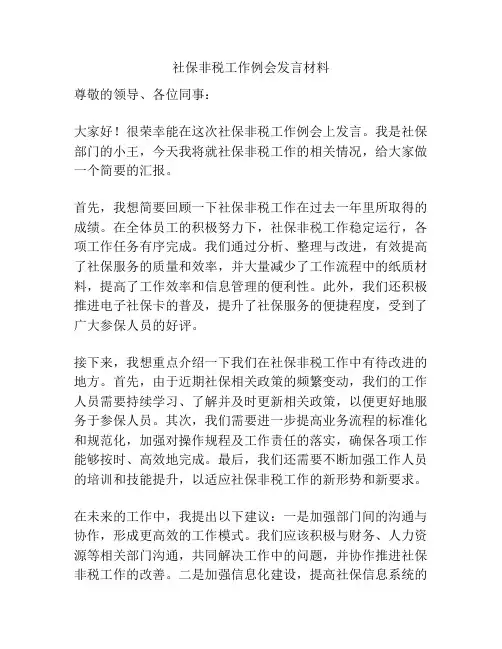 社保非税工作例会发言材料

尊敬的领导、各位同事：

大家好！很荣幸能在这次社保非税工作例会上发言。我是社保部门的小王，今天我将就社保非税工作的相关情况，给大家做一个简要的汇报。

首先，我想简要回顾一下社保非税工作在过去一年里所取得的成绩。在全体员工的积极努力下，社保非税工作稳定运行，各项工作任务有序完成。我们通过分析、整理与改进，有效提高了社保服务的质量和效率，并大量减少了工作流程中的纸质材料，提高了工作效率和信息管理的便利性。此外，我们还积极推进电子社保卡的普及，提升了社保服务的便捷程度，受到了广大参保人员的好评。

接下来，我想重点介绍一下我们在社保非税工作中有待改进的地方。首先，由于近期社保相关政策的频繁变动，我们的工作人员需要持续学习、了解并及时更新相关政策，以便更好地服务于参保人员。其次，我们需要进一步提高业务流程的标准化和规范化，加强对操作规程及工作责任的落实，确保各项工作能够按时、高效地完成。最后，我们还需要不断加强工作人员的培训和技能提升，以适应社保非税工作的新形势和新要求。

在未来的工作中，我提出以下建议：一是加强部门间的沟通与协作，形成更高效的工作模式。我们应该积极与财务、人力资源等相关部门沟通，共同解决工作中的问题，并协作推进社保非税工作的改善。二是加强信息化建设，提高社保信息系统的